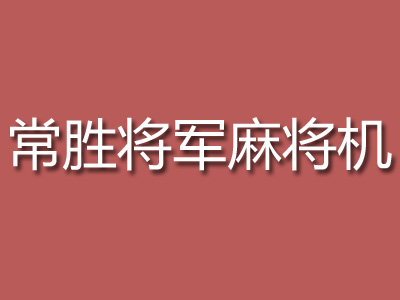 常胜将军麻将机